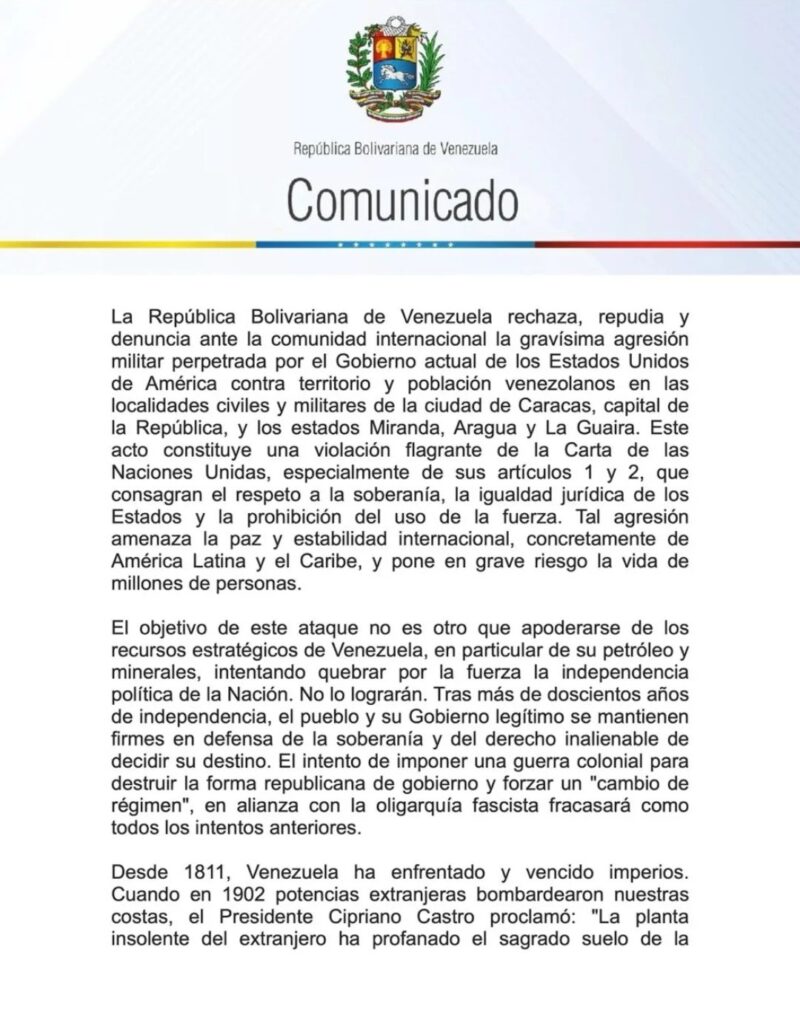 República Bolivariana de Venezuela

Comunicado

La República Bolivariana de Venezuela rechaza, repudia y denuncia ante la comunidad internacional la gravísima agresión militar perpetrada por el Gobierno actual de los Estados Unidos de América contra territorio y población venezolanos en las localidades civiles y militares de la ciudad de Caracas, capital de la República, y los estados Miranda, Aragua y La Guaira. Este acto constituye una violación flagrante de la Carta de las Naciones Unidas, especialmente de sus artículos 1 y 2, que consagran el respeto a la soberanía, la igualdad jurídica de los Estados y la prohibición del uso de la fuerza. Tal agresión amenaza la paz y estabilidad internacional, concretamente de América Latina y el Caribe, y pone en grave riesgo la vida de millones de personas.

El objetivo de este ataque no es otro que apoderarse de los recursos estratégicos de Venezuela, en particular de su petróleo y minerales, intentando quebrar por la fuerza la independencia política de la Nación. No lo lograrán. Tras más de doscientos años de independencia, el pueblo y su Gobierno legítimo se mantienen firmes en defensa de la soberanía y del derecho inalienable de decidir su destino. El intento de imponer una guerra colonial para destruir la forma republicana de gobierno y forzar un "cambio de régimen", en alianza con la oligarquía fascista fracasará como todos los intentos anteriores.

Desde 1811, Venezuela ha enfrentado y vencido imperios. Cuando en 1902 potencias extranjeras bombardearon nuestras costas, el Presidente Cipriano Castro proclamó: "La planta insolente del extranjero ha profanado el sagrado suelo de la